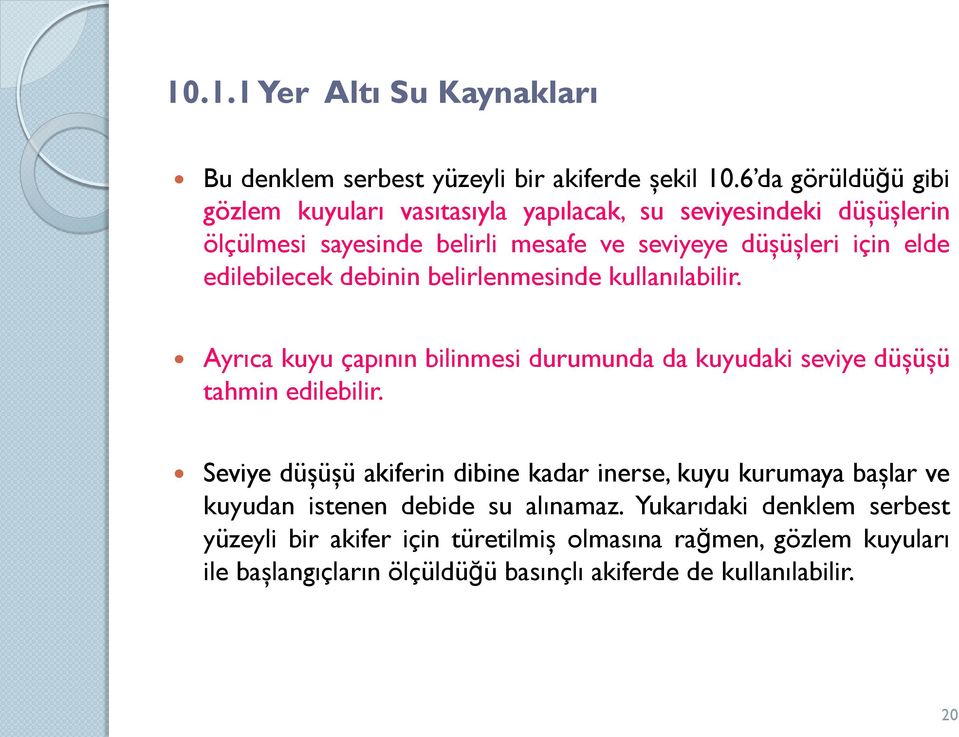 10.1.1 Yer Altı Su Kaynakları

Bu denklem serbest yüzeyli bir akiferde şekil 10.6'da görüldüğü gibi gözlem kuyuları vasıtasıyla yapılacak, su seviyesindeki düşüşlerin ölçülmesi sayesinde belirli mesafe ve seviyeye düşüşleri için elde edilebilecek debinin belirlenmesinde kullanılabilir.

Ayrıca kuyu çapının bilinmesi durumunda da kuyudaki seviye düşüşü tahmin edilebilir.

Seviye düşüşü akiferin dibine kadar inerse, kuyu kurumaya başlar ve kuyudan istenen debide su alınamaz. Yukarıdaki denklem serbest yüzeyli bir akifer için türetilmiş olmasına rağmen, gözlem kuyuları ile başlangıçların ölçüldüğü basınçlı akiferde de kullanılabilir.

20